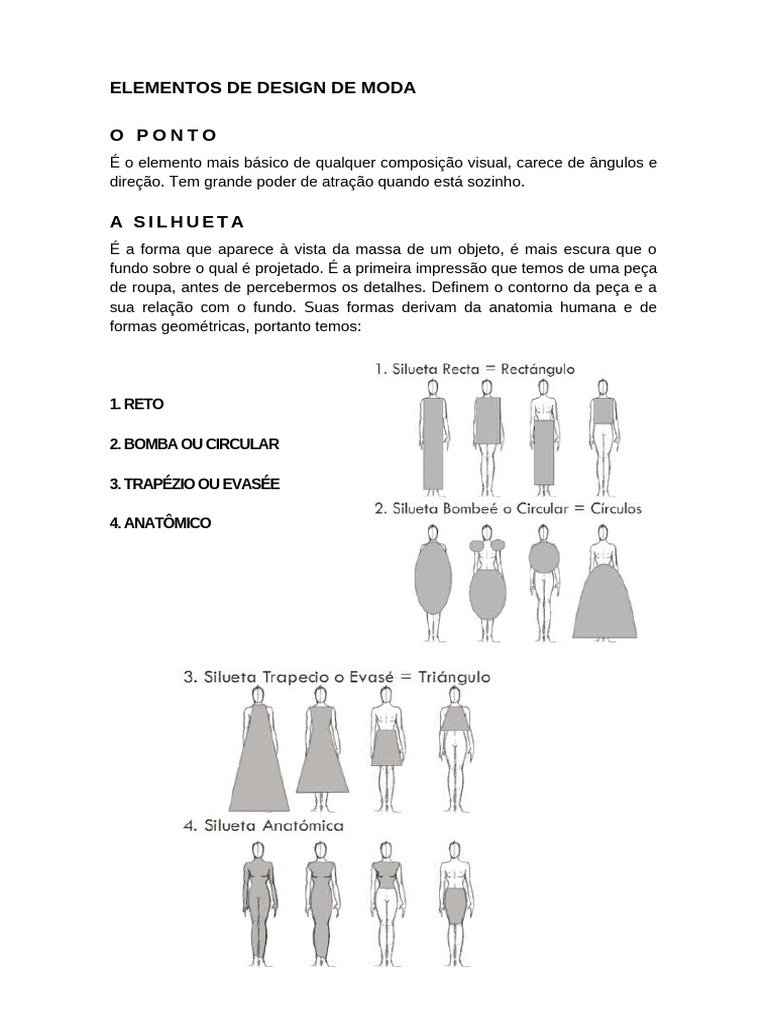 ELEMENTOS DE DESIGN DE MODA

O PONTO

É o elemento mais básico de qualquer composição visual, carece de ângulos e direção. Tem grande poder de atração quando está sozinho.

A SILHUETA

É a forma que aparece à vista da massa de um objeto, é mais escura que o fundo sobre o qual é projetado. É a primeira impressão que temos de uma peça de roupa, antes de percebermos os detalhes. Definem o contorno da peça e a sua relação com o fundo. Suas formas derivam da anatomia humana e de formas geométricas, portanto temos:

1. RETO

2. BOMBA OU CIRCULAR

3. TRAPÉZIO OU EVASÉE

4. ANATÔMICO

1. Silueta Recta = Rectángulo

2. Silueta Bombeé o Circular = Círculos

3. Silueta Trapecio o Evasé = Triángulo

4. Silueta Anatómica